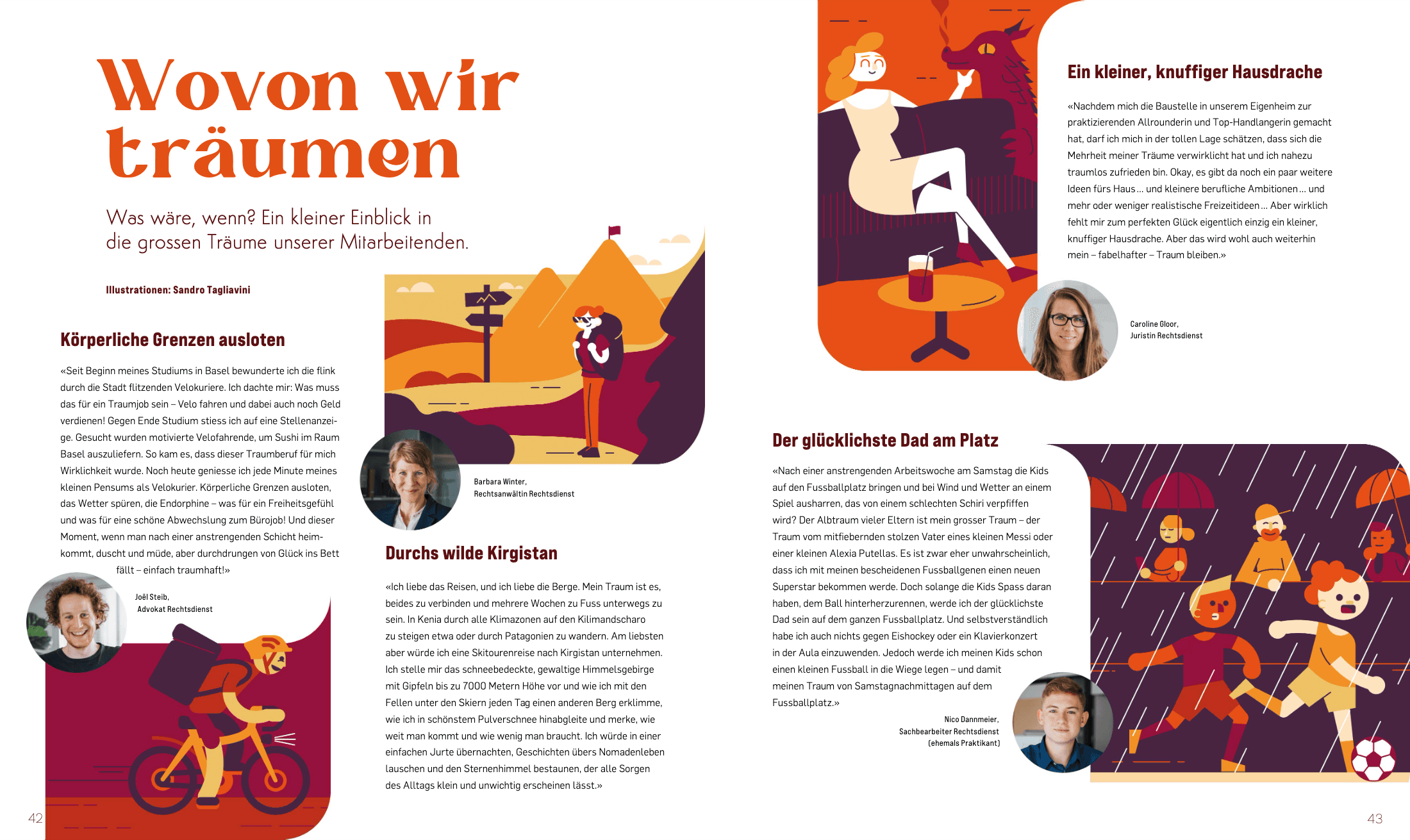 Wovon wir träumen

Was wäre, wenn? Ein kleiner Einblick in die grossen Träume unserer Mitarbeitenden.

Illustrationen: Sandro Tagliavini

Körperliche Grenzen ausloten

«Seit Beginn meines Studiums in Basel bewunderte ich die flink durch die Stadt flitzenden Velokuriere. Ich dachte mir: Was muss das für ein Traumjob sein – Velo fahren und dabei auch noch Geld verdienen! Gegen Ende Studium stiess ich auf eine Stellenanzeige. Gesucht wurden motivierte Velofahrende, um Sushi im Raum Basel auszuliefern. So kam es, dass dieser Traumberuf für mich Wirklichkeit wurde. Noch heute geniesse ich jede Minute meines kleinen Pensums als Velokurier. Körperliche Grenzen ausloten, das Wetter spüren, die Endorphine – was für ein Freiheitsgefühl und was für eine schöne Abwechslung zum Bürojob! Und dieser Moment, wenn man nach einer anstrengenden Schicht heimkommt, duscht und müde, aber durchdrungen von Glück ins Bett fällt – einfach traumhaft!»

Joël Steib,
Advokat Rechtsdienst

Barbara Winter,
Rechtsanwältin Rechtsdienst

Durchs wilde Kirgistan

«Ich liebe das Reisen, und ich liebe die Berge. Mein Traum ist es, beides zu verbinden und mehrere Wochen zu Fuss unterwegs zu sein. In Kenia durch alle Klimazonen auf den Kilimandscharo zu steigen etwa oder durch Patagonien zu wandern. Am liebsten aber würde ich eine Skitourenreise nach Kirgistan unternehmen. Ich stelle mir das schneebedeckte, gewaltige Himmelsgebirge mit Gipfeln bis zu 7000 Metern Höhe vor und wie ich mit den Fellen unter den Skiern jeden Tag einen anderen Berg erklimme, wie ich in schönstem Pulverschnee hinabgleite und merke, wie weit man kommt und wie wenig man braucht. Ich würde in einer einfachen Jurte übernachten, Geschichten übers Nomadenleben lauschen und den Sternenhimmel bestaunen, der alle Sorgen des Alltags klein und unwichtig erscheinen lässt.»

42

Ein kleiner, knuffiger Hausdrache

«Nachdem mich die Baustelle in unserem Eigenheim zur praktizierenden Allrounderin und Top-Handlangerin gemacht hat, darf ich mich in der tollen Lage schätzen, dass sich die Mehrheit meiner Träume verwirklicht hat und ich nahezu traumlos zufrieden bin. Okay, es gibt da noch ein paar weitere Ideen fürs Haus … und kleinere berufliche Ambitionen … und mehr oder weniger realistische Freizeitideen … Aber wirklich fehlt mir zum perfekten Glück eigentlich einzig ein kleiner, knuffiger Hausdrache. Aber das wird wohl auch weiterhin mein – fabelhafter – Traum bleiben.»

Caroline Gloor,
Juristin Rechtsdienst

Der glücklichste Dad am Platz

«Nach einer anstrengenden Arbeitswoche am Samstag die Kids auf den Fussballplatz bringen und bei Wind und Wetter an einem Spiel ausharren, das von einem schlechten Schiri verpfiffen wird? Der Albtraum vieler Eltern ist mein grosser Traum – der Traum vom mitfiebernden stolzen Vater eines kleinen Messi oder einer kleinen Alexia Putellas. Es ist zwar eher unwahrscheinlich, dass ich mit meinen bescheidenen Fussballgenen einen neuen Superstar bekommen werde. Doch solange die Kids Spass daran haben, dem Ball hinterherzurennen, werde ich der glücklichste Dad sein auf dem ganzen Fussballplatz. Und selbstverständlich habe ich auch nichts gegen Eishockey oder ein Klavierkonzert in der Aula einzuwenden. Jedoch werde ich meinen Kids schon einen kleinen Fussball in die Wiege legen – und damit meinen Traum von Samstagnachmittagen auf dem Fussballplatz.»

Nico Dannmeier,
Sachbearbeiter Rechtsdienst
(ehemals Praktikant)

43